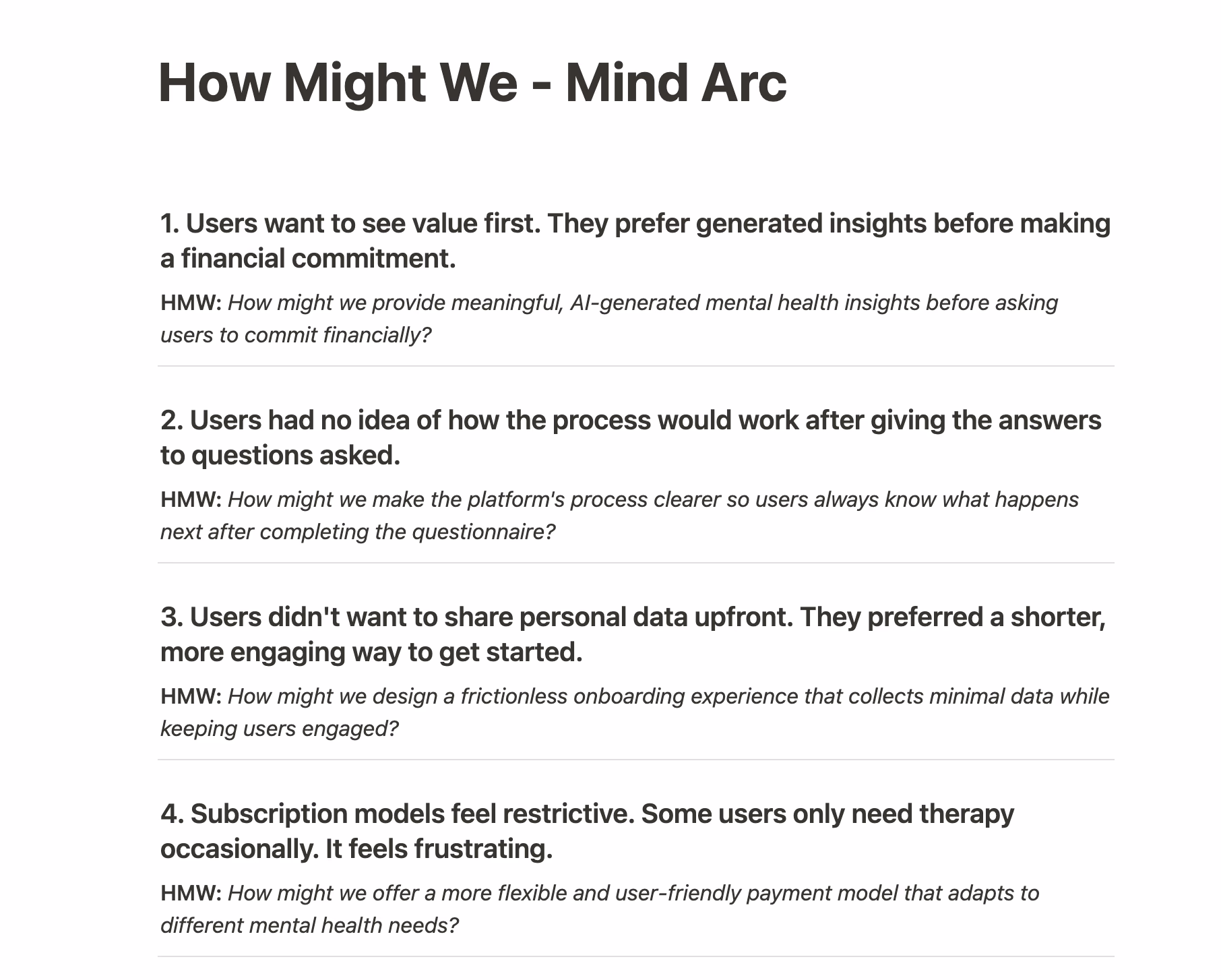 How Might We - Mind Arc

1. Users want to see value first. They prefer generated insights before making a financial commitment.

HMW: How might we provide meaningful, AI-generated mental health insights before asking users to commit financially?

2. Users had no idea of how the process would work after giving the answers to questions asked.

HMW: How might we make the platform's process clearer so users always know what happens next after completing the questionnaire?

3. Users didn't want to share personal data upfront. They preferred a shorter, more engaging way to get started.

HMW: How might we design a frictionless onboarding experience that collects minimal data while keeping users engaged?

4. Subscription models feel restrictive. Some users only need therapy occasionally. It feels frustrating.

HMW: How might we offer a more flexible and user-friendly payment model that adapts to different mental health needs?